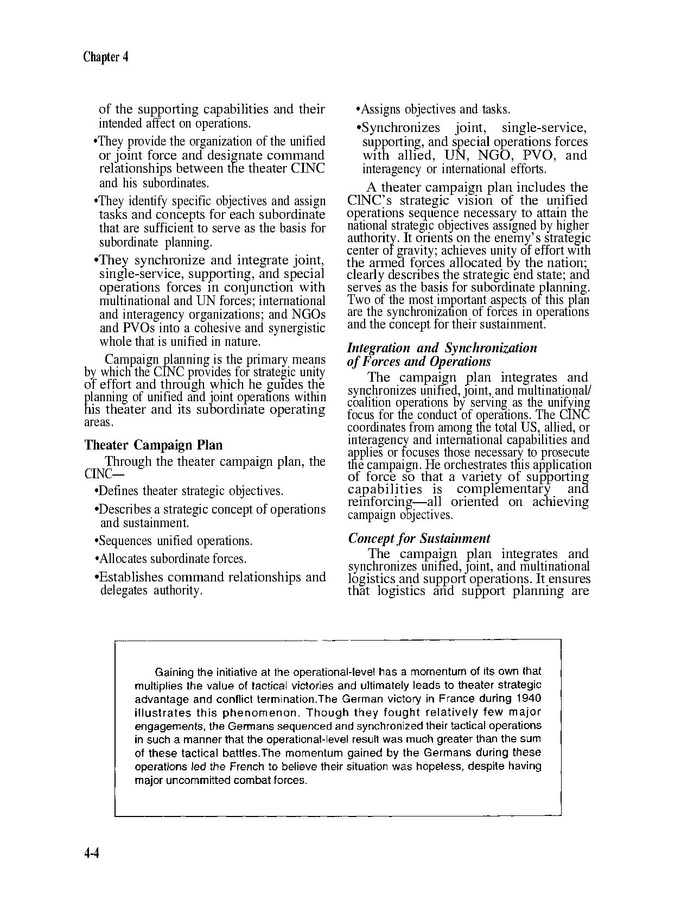 Chapter 4

of the supporting capabilities and their intended affect on operations.

•They provide the organization of the unified or joint force and designate command relationships between the theater CINC and his subordinates.

•They identify specific objectives and assign tasks and concepts for each subordinate that are sufficient to serve as the basis for subordinate planning.

•They synchronize and integrate joint, single-service, supporting, and special operations forces in conjunction with multinational and UN forces; international and interagency organizations; and NGOs and PVOs into a cohesive and synergistic whole that is unified in nature.

Campaign planning is the primary means by which the CINC provides for strategic unity of effort and through which he guides the planning of unified and joint operations within his theater and its subordinate operating areas.

Theater Campaign Plan

Through the theater campaign plan, the CINC—

•Defines theater strategic objectives.

•Describes a strategic concept of operations and sustainment.

•Sequences unified operations.

•Allocates subordinate forces.

•Establishes command relationships and delegates authority.

•Assigns objectives and tasks.

•Synchronizes joint, single-service, supporting, and special operations forces with allied, UN, NGO, PVO, and interagency or international efforts.

A theater campaign plan includes the CINC's strategic vision of the unified operations sequence necessary to attain the national strategic objectives assigned by higher authority. It orients on the enemy's strategic center of gravity; achieves unity of effort with the armed forces allocated by the nation; clearly describes the strategic end state; and serves as the basis for subordinate planning. Two of the most important aspects of this plan are the synchronization of forces in operations and the concept for their sustainment.

Integration and Synchronization of Forces and Operations

The campaign plan integrates and synchronizes unified, joint, and multinational/coalition operations by serving as the unifying focus for the conduct of operations. The CINC coordinates from among the total US, allied, or interagency and international capabilities and applies or focuses those necessary to prosecute the campaign. He orchestrates this application of force so that a variety of supporting capabilities is complementary and reinforcing—all oriented on achieving campaign objectives.

Concept for Sustainment

The campaign plan integrates and synchronizes unified, joint, and multinational logistics and support operations. It ensures that logistics and support planning are

Gaining the initiative at the operational-level has a momentum of its own that multiplies the value of tactical victories and ultimately leads to theater strategic advantage and conflict termination.The German victory in France during 1940 illustrates this phenomenon. Though they fought relatively few major engagements, the Germans sequenced and synchronized their tactical operations in such a manner that the operational-level result was much greater than the sum of these tactical battles.The momentum gained by the Germans during these operations led the French to believe their situation was hopeless, despite having major uncommitted combat forces.

4-4